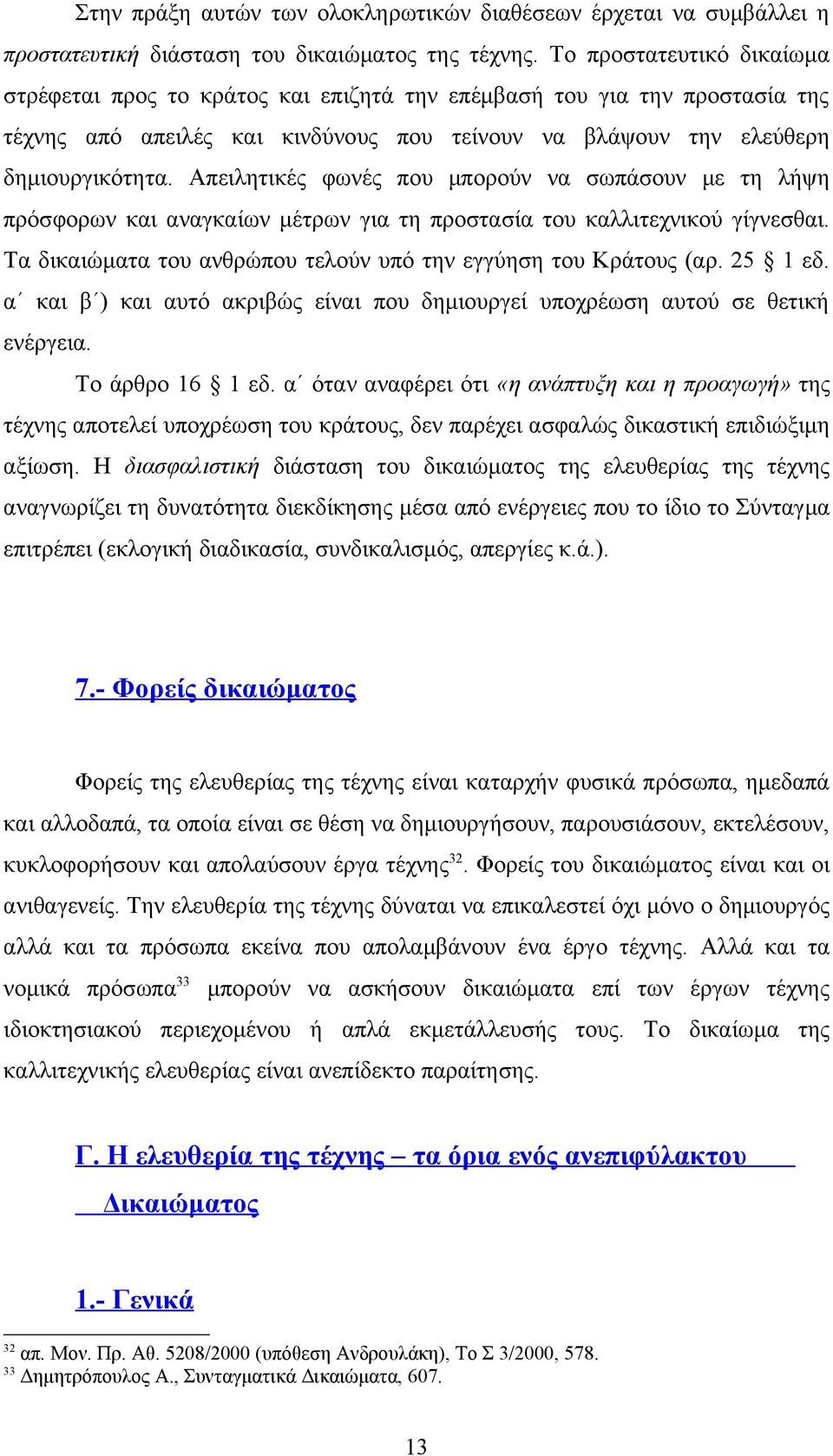 Στην πράξη αυτών των ολοκληρωτικών διαθέσεων έρχεται να συμβάλλει η προστατευτική διάσταση του δικαιώματος της τέχνης. Το προστατευτικό δικαίωμα στρέφεται προς το κράτος και επιζητά την επέμβασή του για την προστασία της τέχνης από απειλές και κινδύνους που τείνουν να βλάψουν την ελεύθερη δημιουργικότητα. Απειλητικές φωνές που μπορούν να σωπάσουν με τη λήψη πρόσφορων και αναγκαίων μέτρων για τη προστασία του καλλιτεχνικού γίγνεσθαι. Τα δικαιώματα του ανθρώπου τελούν υπό την εγγύηση του Κράτους (αρ. 25 § 1 εδ. α΄ και β΄) και αυτό ακριβώς είναι που δημιουργεί υποχρέωση αυτού σε θετική ενέργεια.

Το άρθρο 16 § 1 εδ. α΄ όταν αναφέρει ότι «η ανάπτυξη και η προαγωγή» της τέχνης αποτελεί υποχρέωση του κράτους, δεν παρέχει ασφαλώς δικαστική επιδιώξιμη αξίωση. Η διασφαλιστική διάσταση του δικαιώματος της ελευθερίας της τέχνης αναγνωρίζει τη δυνατότητα διεκδίκησης μέσα από ενέργειες που το ίδιο το Σύνταγμα επιτρέπει (εκλογική διαδικασία, συνδικαλισμός, απεργίες κ.ά.).

7.- Φορείς δικαιώματος

Φορείς της ελευθερίας της τέχνης είναι καταρχήν φυσικά πρόσωπα, ημεδαπά και αλλοδαπά, τα οποία είναι σε θέση να δημιουργήσουν, παρουσιάσουν, εκτελέσουν, κυκλοφορήσουν και απολαύσουν έργα τέχνης$^{32}$. Φορείς του δικαιώματος είναι και οι ανιθαγενείς. Την ελευθερία της τέχνης δύναται να επικαλεστεί όχι μόνο ο δημιουργός αλλά και τα πρόσωπα εκείνα που απολαμβάνουν ένα έργο τέχνης. Αλλά και τα νομικά πρόσωπα$^{33}$ μπορούν να ασκήσουν δικαιώματα επί των έργων τέχνης ιδιοκτησιακού περιεχομένου ή απλά εκμετάλλευσής τους. Το δικαίωμα της καλλιτεχνικής ελευθερίας είναι ανεπίδεκτο παραίτησης.

Γ. Η ελευθερία της τέχνης – τα όρια ενός ανεπιφύλακτου Δικαιώματος

1.- Γενικά

$^{32}$ απ. Μον. Πρ. Αθ. 5208/2000 (υπόθεση Ανδρουλάκη), Το Σ 3/2000, 578.
$^{33}$ Δημητρόπουλος Α., Συνταγματικά Δικαιώματα, 607.

13